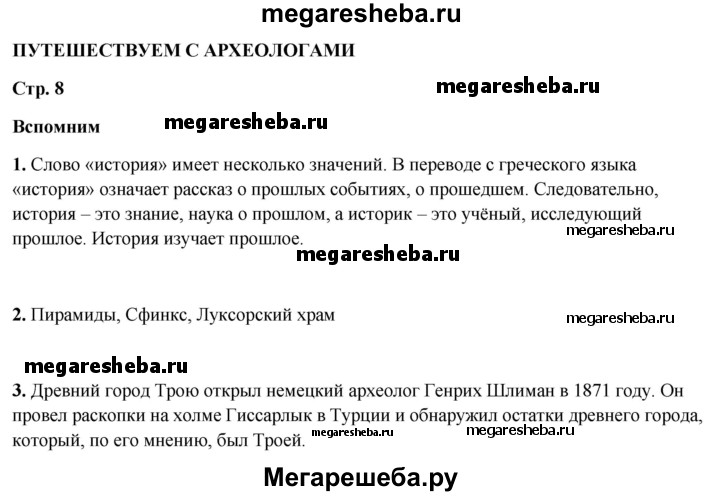 megaresheba.ru

ПУТЕШЕСТВУЕМ С АРХЕОЛОГАМИ

Стр. 8

megaresheba.ru

Вспомним

megaresheba.ru

1. Слово «история» имеет несколько значений. В переводе с греческого языка «история» означает рассказ о прошлых событиях, о прошедшем. Следовательно, история – это знание, наука о прошлом, а историк – это учёный, исследующий прошлое. История изучает прошлое.

megaresheba.ru

megaresheba.ru

2. Пирамиды, Сфинкс, Луксорский храм

megaresheba.ru

megaresheba.ru

3. Древний город Трою открыл немецкий археолог Генрих Шлиман в 1871 году. Он провел раскопки на холме Гиссарлык в Турции и обнаружил остатки древнего города, который, по его мнению, был Троей.

megaresheba.ru

megaresheba.ru

Мегарешеба.ру